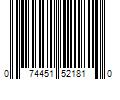 0 74451 52181 0